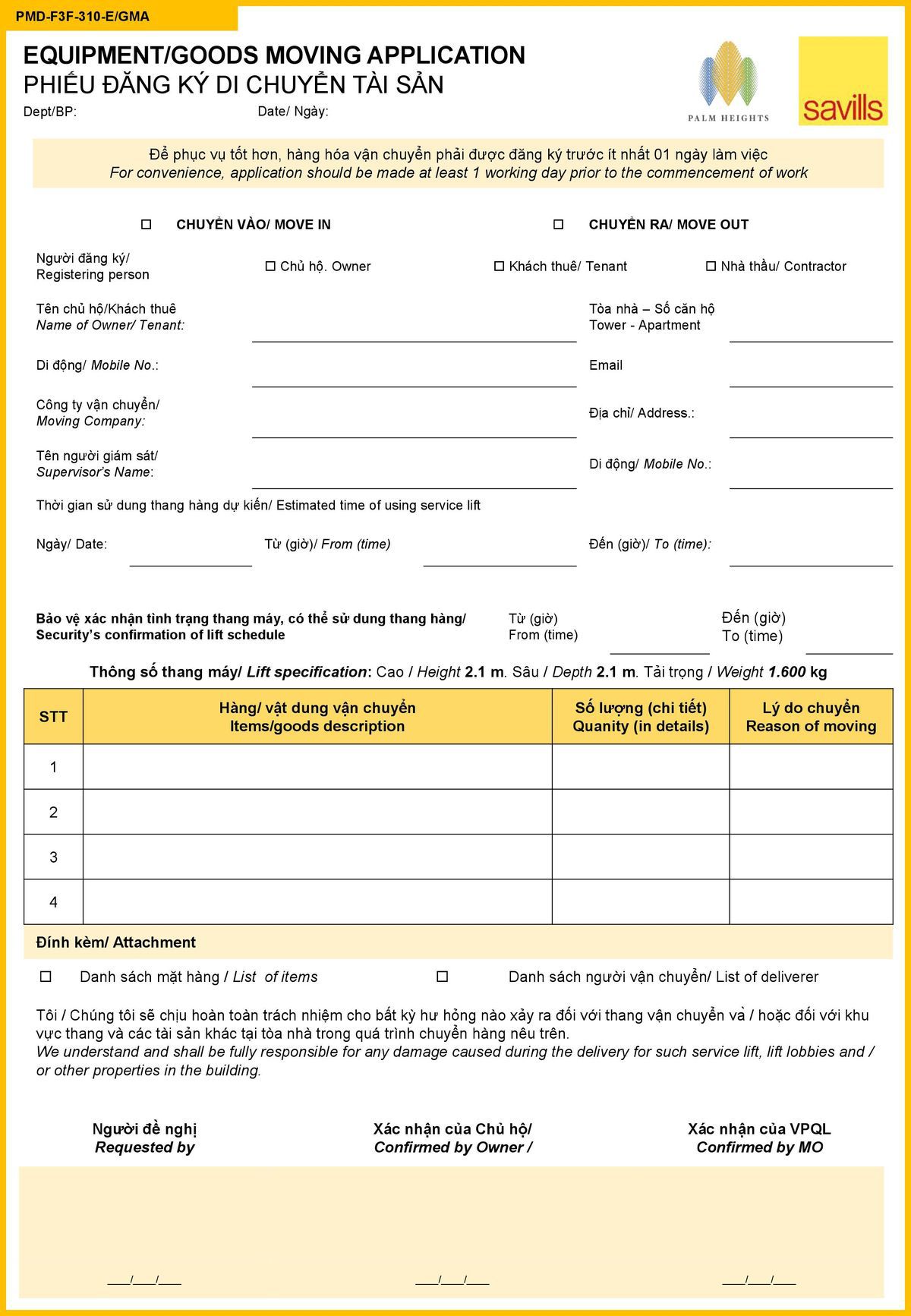 PMD-F3F-310-E/GMA

EQUIPMENT/GOODS MOVING APPLICATION
PHIẾU ĐĂNG KÝ DI CHUYỂN TÀI SẢN

Dept/BP: Date/ Ngày:

PALM HEIGHTS

savills

Để phục vụ tốt hơn, hàng hóa vận chuyển phải được đăng ký trước ít nhất 01 ngày làm việc
For convenience, application should be made at least 1 working day prior to the commencement of work

☐ CHUYỂN VÀO/ MOVE IN ☐ CHUYỂN RA/ MOVE OUT

Người đăng ký/ Registering person ☐ Chủ hộ. Owner ☐ Khách thuê/ Tenant ☐ Nhà thầu/ Contractor

Tên chủ hộ/Khách thuê Name of Owner/ Tenant: Tòa nhà – Số căn hộ Tower - Apartment

Di động/ Mobile No.: Email

Công ty vận chuyển/ Moving Company: Địa chỉ/ Address.:

Tên người giám sát/ Supervisor's Name: Di động/ Mobile No.:

Thời gian sử dung thang hàng dự kiến/ Estimated time of using service lift

Ngày/ Date: Từ (giờ)/ From (time) Đến (giờ)/ To (time):

Bảo vệ xác nhận tình trạng thang máy, có thể sử dung thang hàng/ Security's confirmation of lift schedule Từ (giờ) From (time) Đến (giờ) To (time)

Thông số thang máy/ Lift specification: Cao / Height 2.1 m. Sâu / Depth 2.1 m. Tải trọng / Weight 1.600 kg

| STT | Hàng/ vật dung vận chuyển Items/goods description | Số lượng (chi tiết) Quanity (in details) | Lý do chuyển Reason of moving |
|---|---|---|---|
| 1 | | | |
| 2 | | | |
| 3 | | | |
| 4 | | | |

Đính kèm/ Attachment

☐ Danh sách mặt hàng / List of items ☐ Danh sách người vận chuyển/ List of deliverer

Tôi / Chúng tôi sẽ chịu hoàn toàn trách nhiệm cho bất kỳ hư hỏng nào xảy ra đối với thang vận chuyển và / hoặc đối với khu vực thang và các tài sản khác tại tòa nhà trong quá trình chuyển hàng nêu trên.
We understand and shall be fully responsible for any damage caused during the delivery for such service lift, lift lobbies and / or other properties in the building.

Người đề nghị Requested by Xác nhận của Chủ hộ/ Confirmed by Owner / Xác nhận của VPQL Confirmed by MO

___/___/___ ___/___/___ ___/___/___